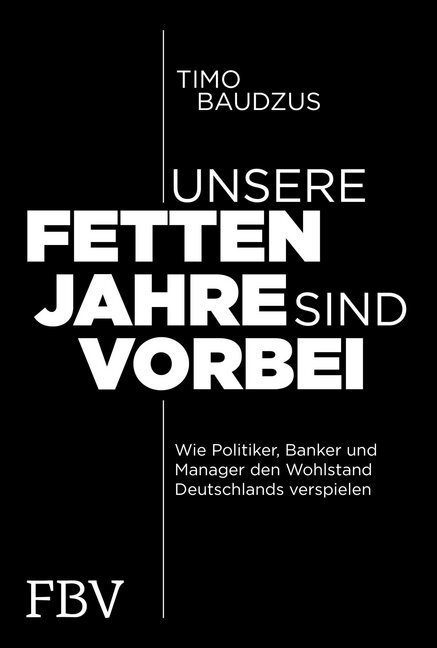 TIMO
BAUDZUS

UNSERE
FETTEN
JAHRE SIND
VORBEI

Wie Politiker, Banker und Manager den Wohlstand Deutschlands verspielen

FBV